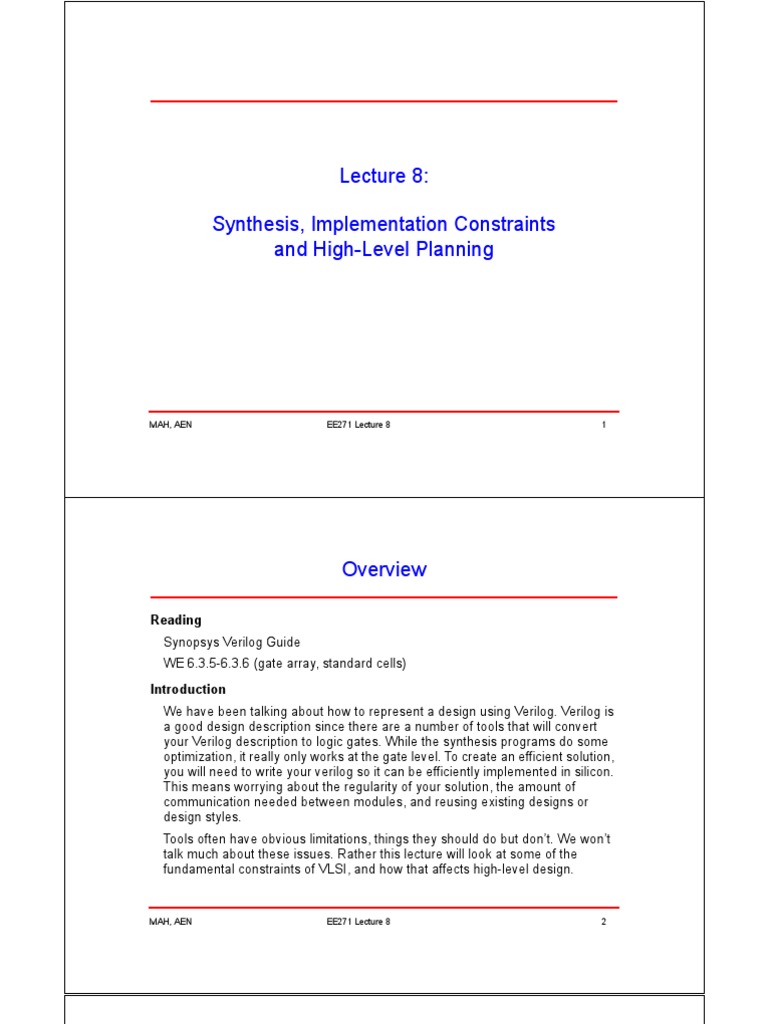 Lecture 8:

Synthesis, Implementation Constraints and High-Level Planning

MAH, AEN

EE271 Lecture 8

1

Overview

Reading

Synopsys Verilog Guide

WE 6.3.5-6.3.6 (gate array, standard cells)

Introduction

We have been talking about how to represent a design using Verilog. Verilog is a good design description since there are a number of tools that will convert your Verilog description to logic gates. While the synthesis programs do some optimization, it really only works at the gate level. To create an efficient solution, you will need to write your verilog so it can be efficiently implemented in silicon. This means worrying about the regularity of your solution, the amount of communication needed between modules, and reusing existing designs or design styles.

Tools often have obvious limitations, things they should do but don't. We won't talk much about these issues. Rather this lecture will look at some of the fundamental constraints of VLSI, and how that affects high-level design.

MAH, AEN

EE271 Lecture 8

2